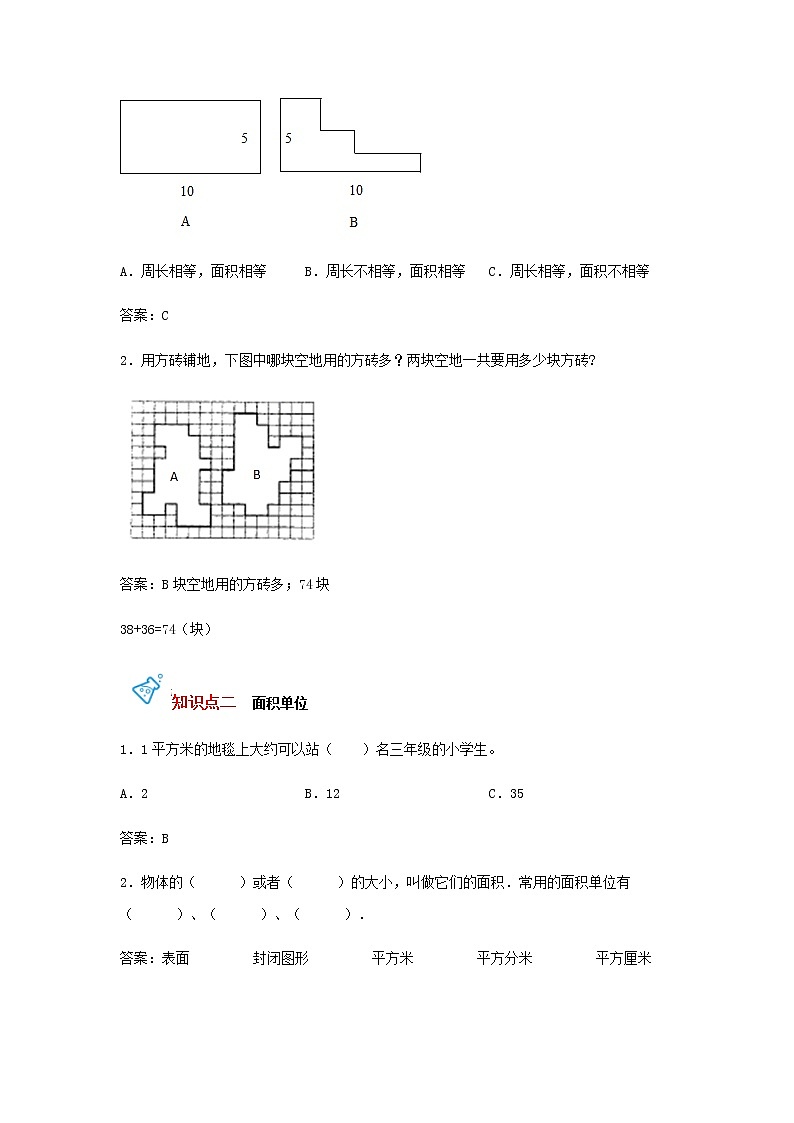 5

5

10

10

A

B

A．周长相等，面积相等　　B．周长不相等，面积相等　　C．周长相等，面积不相等

答案：C

2．用方砖铺地，下图中哪块空地用的方砖多？两块空地一共要用多少块方砖？

A

B

答案：B 块空地用的方砖多；74 块

38+36=74（块）

知识点二　面积单位

1．1 平方米的地毯上大约可以站（　　）名三年级的小学生。

A．2　　　　　　　　B．12　　　　　　　　C．35

答案：B

2．物体的（　　）或者（　　）的大小，叫做它们的面积．常用的面积单位有（　　）、（　　）、（　　）．

答案：表面　　　封闭图形　　　平方米　　　平方分米　　　平方厘米